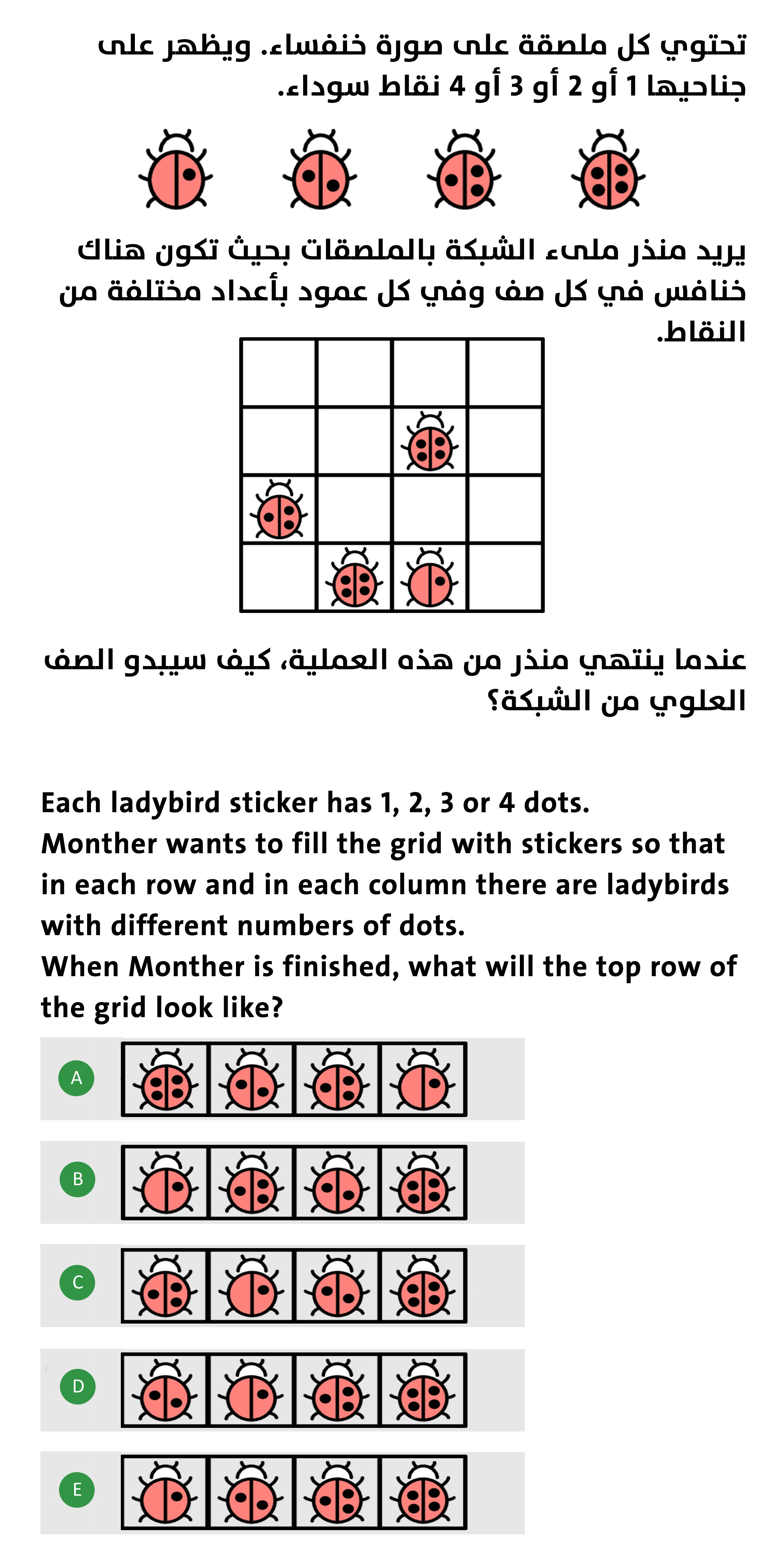 تحتوي كل ملصقة على صورة خنفساء. ويظهر على جناحيها 1 أو 2 أو 3 أو 4 نقاط سوداء.

يريد منذر ملىء الشبكة بالملصقات بحيث تكون هناك خنافس في كل صف وفي كل عمود بأعداد مختلفة من النقاط.

عندما ينتهي منذر من هذه العملية، كيف سيبدو الصف العلوي من الشبكة؟

Each ladybird sticker has 1, 2, 3 or 4 dots.
Monther wants to fill the grid with stickers so that in each row and in each column there are ladybirds with different numbers of dots.
When Monther is finished, what will the top row of the grid look like?

A

B

C

D

E